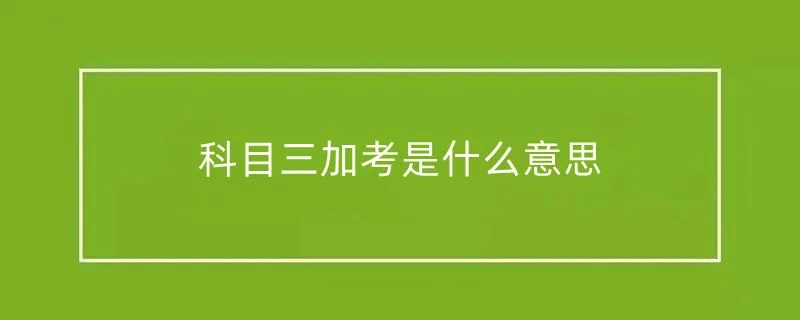 科目三加考是什么意思